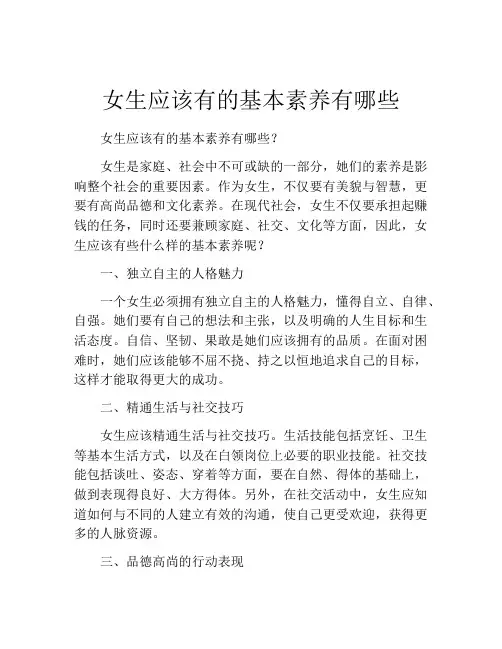 女生应该有的基本素养有哪些

女生应该有的基本素养有哪些？

女生是家庭、社会中不可或缺的一部分，她们的素养是影响整个社会的重要因素。作为女生，不仅要有美貌与智慧，更要有高尚品德和文化素养。在现代社会，女生不仅要承担起赚钱的任务，同时还要兼顾家庭、社交、文化等方面，因此，女生应该有些什么样的基本素养呢？

一、独立自主的人格魅力

一个女生必须拥有独立自主的人格魅力，懂得自立、自律、自强。她们要有自己的想法和主张，以及明确的人生目标和生活态度。自信、坚韧、果敢是她们应该拥有的品质。在面对困难时，她们应该能够不屈不挠、持之以恒地追求自己的目标，这样才能取得更大的成功。

二、精通生活与社交技巧

女生应该精通生活与社交技巧。生活技能包括烹饪、卫生等基本生活方式，以及在白领岗位上必要的职业技能。社交技能包括谈吐、姿态、穿着等方面，要在自然、得体的基础上，做到表现得良好、大方得体。另外，在社交活动中，女生应知道如何与不同的人建立有效的沟通，使自己更受欢迎，获得更多的人脉资源。

三、品德高尚的行动表现